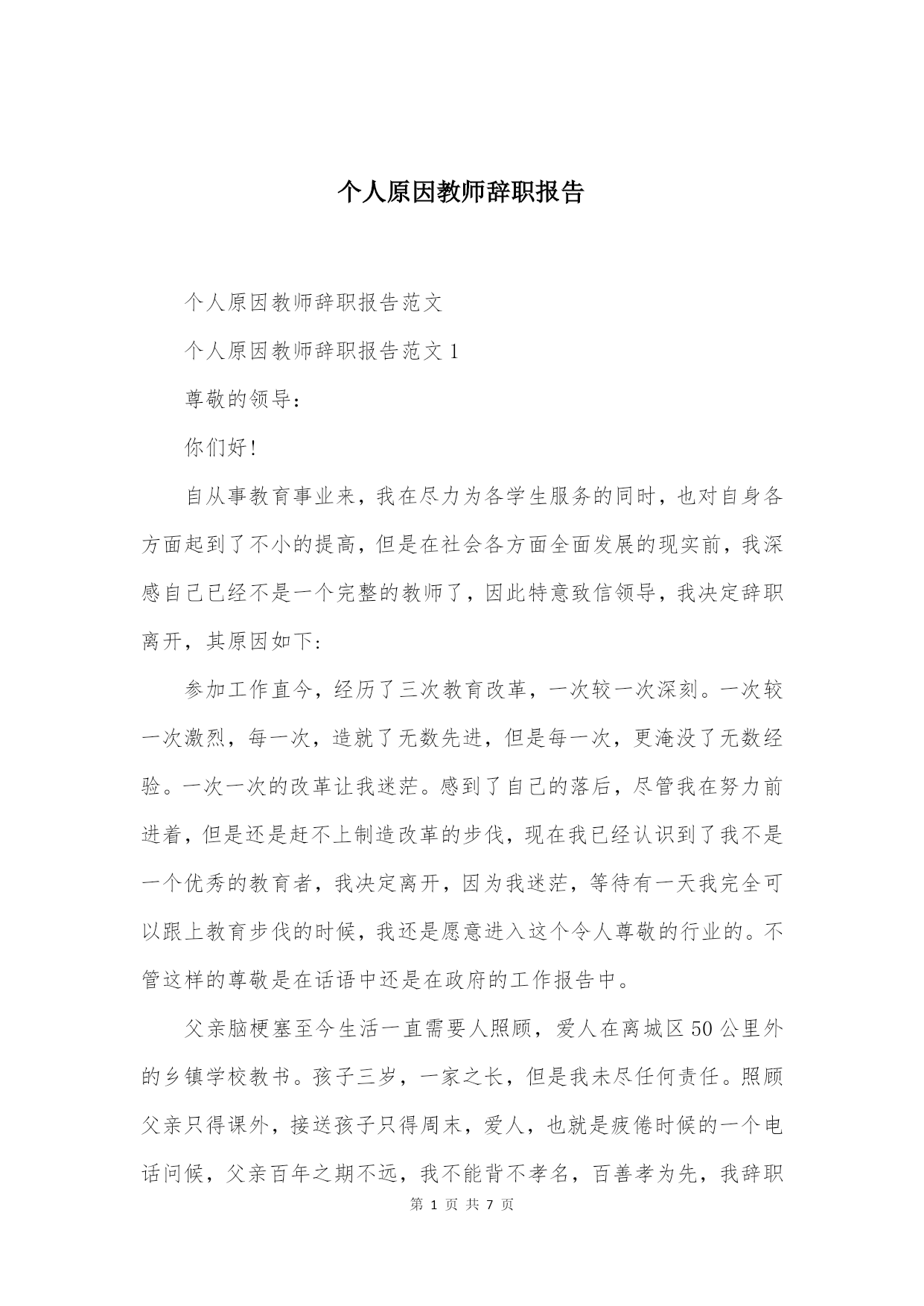 个人原因教师辞职报告

个人原因教师辞职报告范文

个人原因教师辞职报告范文 1

尊敬的领导：

你们好！

自从事教育事业来，我在尽力为各学生服务的同时，也对自身各方面起到了不小的提高，但是在社会各方面全面发展的现实前，我深感自己已经不是一个完整的教师了，因此特意致信领导，我决定辞职离开，其原因如下：

参加工作直今，经历了三次教育改革，一次较一次深刻。一次较一次激烈，每一次，造就了无数先进，但是每一次，更淹没了无数经验。一次一次的改革让我迷茫。感到了自己的落后，尽管我在努力前进着，但是还是赶不上制造改革的步伐，现在我已经认识到了我不是一个优秀的教育者，我决定离开，因为我迷茫，等待有一天我完全可以跟上教育步伐的时候，我还是愿意进入这个令人尊敬的行业的。不管这样的尊敬是在话语中还是在政府的工作报告中。

父亲脑梗塞至今生活一直需要人照顾，爱人在离城区 50 公里外的乡镇学校教书。孩子三岁，一家之长，但是我未尽任何责任。照顾父亲只得课外，接送孩子只得周末，爱人，也就是疲倦时候的一个电话问候，父亲百年之期不远，我不能背不孝名，百善孝为先，我辞职

第 1 页 共 7 页